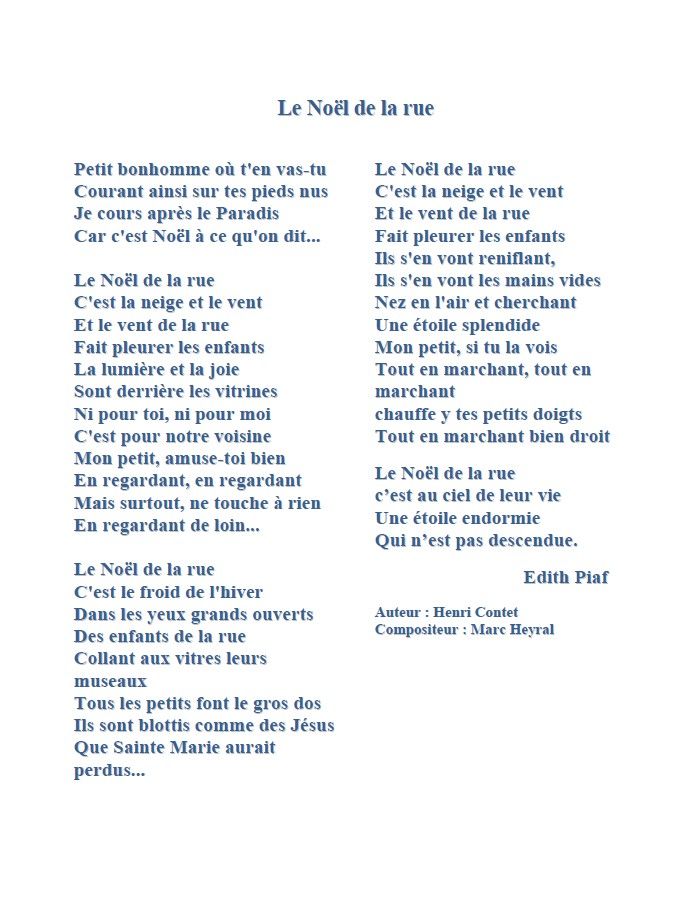 Le Noël de la rue

Petit bonhomme où t'en vas-tu
Courant ainsi sur tes pieds nus
Je cours après le Paradis
Car c'est Noël à ce qu'on dit...

Le Noël de la rue
C'est la neige et le vent
Et le vent de la rue
Fait pleurer les enfants
La lumière et la joie
Sont derrière les vitrines
Ni pour toi, ni pour moi
C'est pour notre voisine
Mon petit, amuse-toi bien
En regardant, en regardant
Mais surtout, ne touche à rien
En regardant de loin...

Le Noël de la rue
C'est le froid de l'hiver
Dans les yeux grands ouverts
Des enfants de la rue
Collant aux vitres leurs museaux
Tous les petits font le gros dos
Ils sont blottis comme des Jésus
Que Sainte Marie aurait perdus...

Le Noël de la rue
C'est la neige et le vent
Et le vent de la rue
Fait pleurer les enfants
Ils s'en vont reniflant,
Ils s'en vont les mains vides
Nez en l'air et cherchant
Une étoile splendide
Mon petit, si tu la vois
Tout en marchant, tout en marchant
chauffe y tes petits doigts
Tout en marchant bien droit

Le Noël de la rue
c'est au ciel de leur vie
Une étoile endormie
Qui n'est pas descendue.

Edith Piaf

Auteur : Henri Contet
Compositeur : Marc Heyral